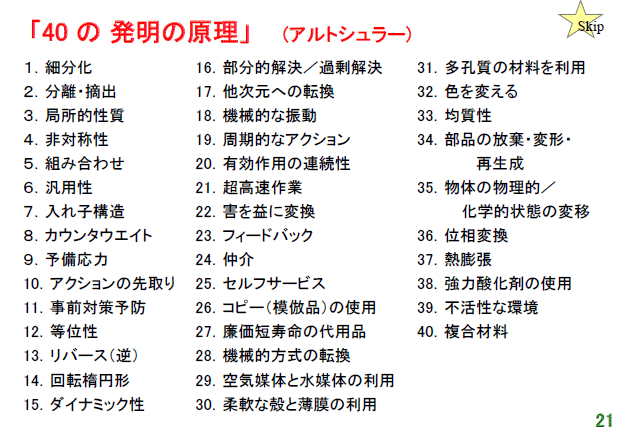 「40 の 発明の原理」 (アルトシュラー)

Skip

1. 細分化
2. 分離・摘出
3. 局所的性質
4. 非対称性
5. 組み合わせ
6. 汎用性
7. 入れ子構造
8. カウンタウエイト
9. 予備応力
10. アクションの先取り
11. 事前対策予防
12. 等位性
13. リバース(逆)
14. 回転楕円形
15. ダイナミック性

16. 部分的解決/過剰解決
17. 他次元への転換
18. 機械的な振動
19. 周期的なアクション
20. 有効作用の連続性
21. 超高速作業
22. 害を益に変換
23. フィードバック
24. 仲介
25. セルフサービス
26. コピー(模倣品)の使用
27. 廉価短寿命の代用品
28. 機械的方式の転換
29. 空気媒体と水媒体の利用
30. 柔軟な殻と薄膜の利用

31. 多孔質の材料を利用
32. 色を変える
33. 均質性
34. 部品の放棄・変形・再生成
35. 物体の物理的/化学的状態の変移
36. 位相変換
37. 熱膨張
38. 強力酸化剤の使用
39. 不活性な環境
40. 複合材料

21